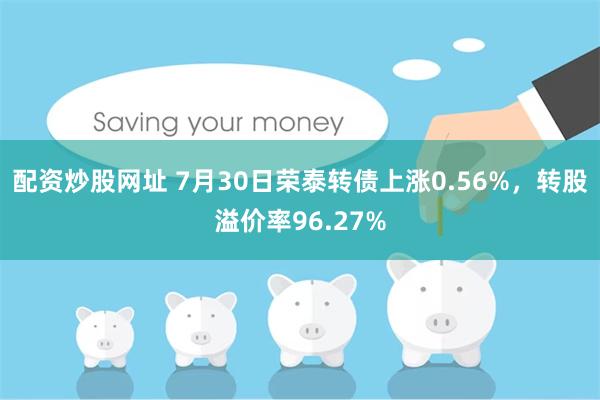 Saving your money

配资炒股网址 7月30日荣泰转债上涨0.56%，转股溢价率96.27%